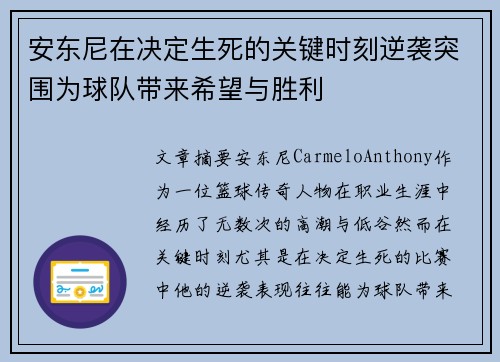 安东尼在决定生死的关键时刻逆袭突围为球队带来希望与胜利

文章摘要安东尼CarmeloAnthony作为一位篮球传奇人物在职业生涯中经历了无数次的高潮与低谷然而在关键时刻尤其是在决定生死的比赛中他的逆袭表现往往能为球队带来